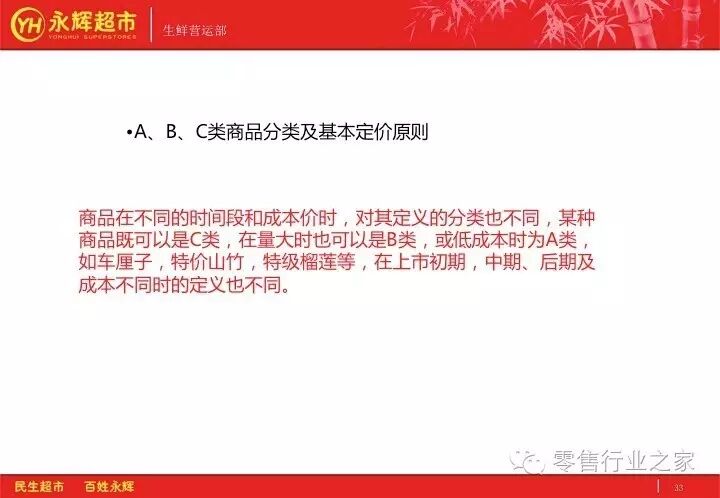 YH 永辉超市
YONGHUI SUPERSTORES
生鲜营运部

• A、B、C类商品分类及基本定价原则

商品在不同的时间段和成本价时，对其定义的分类也不同，某种商品既可以是C类，在量大时也可以是B类，或低成本时为A类，如车厘子，特价山竹，特级榴莲等，在上市初期，中期、后期及成本不同时的定义也不同。

民生超市 百姓永辉
33

零售行业之家